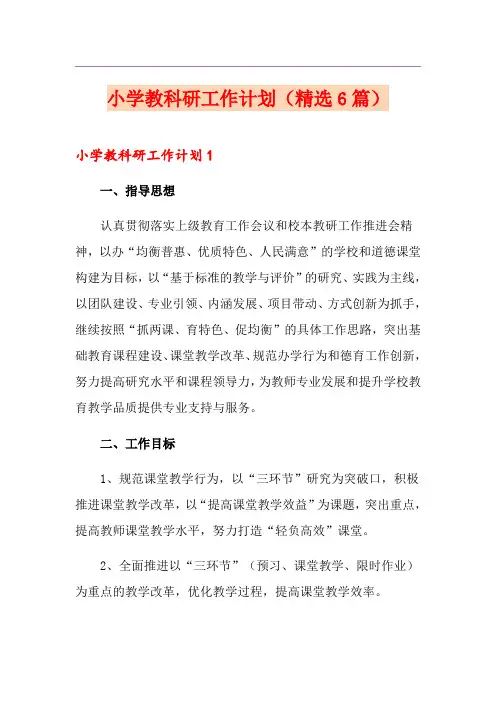 小学教科研工作计划（精选6篇）

小学教科研工作计划1

一、指导思想

认真贯彻落实上级教育工作会议和校本教研工作推进会精神，以办“均衡普惠、优质特色、人民满意”的学校和道德课堂构建为目标，以“基于标准的教学与评价”的研究、实践为主线，以团队建设、专业引领、内涵发展、项目带动、方式创新为抓手，继续按照“抓两课、育特色、促均衡”的具体工作思路，突出基础教育课程建设、课堂教学改革、规范办学行为和德育工作创新，努力提高研究水平和课程领导力，为教师专业发展和提升学校教育教学品质提供专业支持与服务。

二、工作目标

1、规范课堂教学行为，以“三环节”研究为突破口，积极推进课堂教学改革，以“提高课堂教学效益”为课题，突出重点，提高教师课堂教学水平，努力打造“轻负高效”课堂。

2、全面推进以“三环节”（预习、课堂教学、限时作业）为重点的教学改革，优化教学过程，提高课堂教学效率。